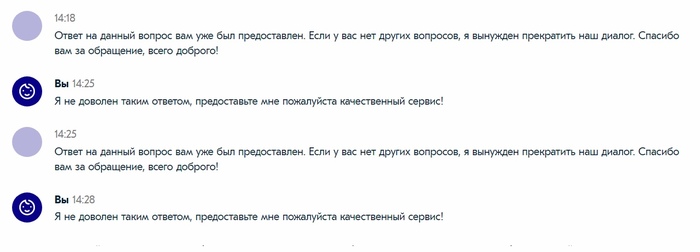 14:18
Ответ на данный вопрос вам уже был предоставлен. Если у вас нет других вопросов, я вынужден прекратить наш диалог. Спасибо вам за обращение, всего доброго!

Вы 14:25
Я не доволен таким ответом, предоставьте мне пожалуйста качественный сервис!

14:25
Ответ на данный вопрос вам уже был предоставлен. Если у вас нет других вопросов, я вынужден прекратить наш диалог. Спасибо вам за обращение, всего доброго!

Вы 14:28
Я не доволен таким ответом, предоставьте мне пожалуйста качественный сервис!